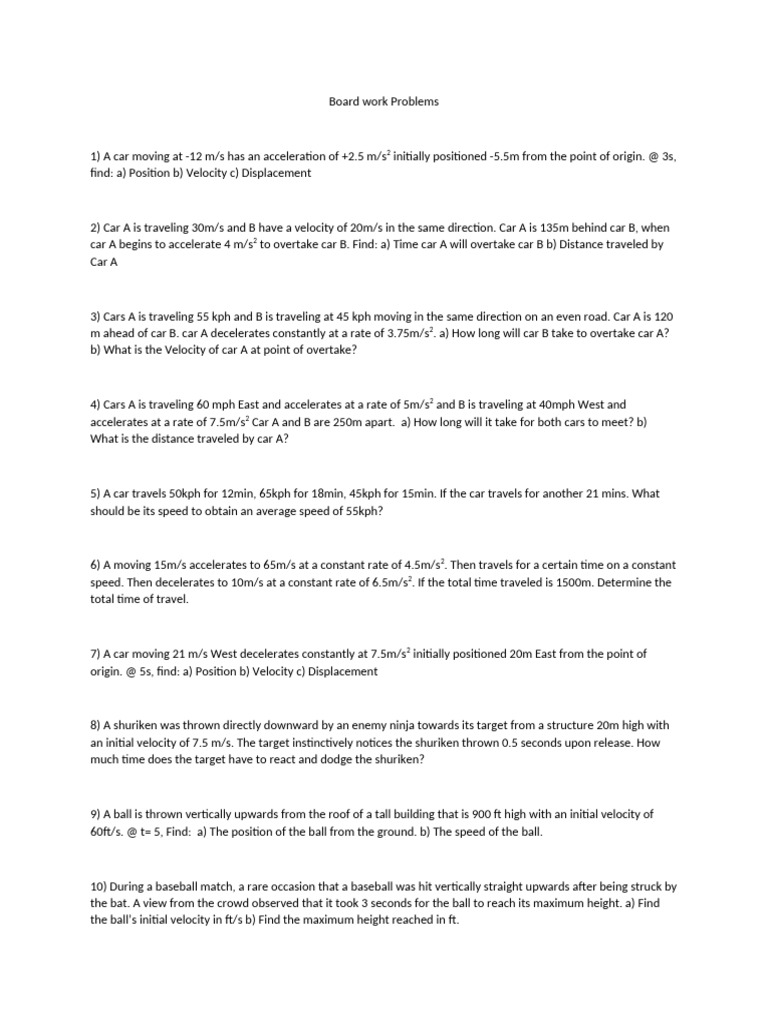 Board work Problems

1) A car moving at -12 m/s has an acceleration of +2.5 m/s$^2$ initially positioned -5.5m from the point of origin. @ 3s, find: a) Position b) Velocity c) Displacement

2) Car A is traveling 30m/s and B have a velocity of 20m/s in the same direction. Car A is 135m behind car B, when car A begins to accelerate 4 m/s$^2$ to overtake car B. Find: a) Time car A will overtake car B b) Distance traveled by Car A

3) Cars A is traveling 55 kph and B is traveling at 45 kph moving in the same direction on an even road. Car A is 120 m ahead of car B. car A decelerates constantly at a rate of 3.75m/s$^2$. a) How long will car B take to overtake car A? b) What is the Velocity of car A at point of overtake?

4) Cars A is traveling 60 mph East and accelerates at a rate of 5m/s$^2$ and B is traveling at 40mph West and accelerates at a rate of 7.5m/s$^2$ Car A and B are 250m apart. a) How long will it take for both cars to meet? b) What is the distance traveled by car A?

5) A car travels 50kph for 12min, 65kph for 18min, 45kph for 15min. If the car travels for another 21 mins. What should be its speed to obtain an average speed of 55kph?

6) A moving 15m/s accelerates to 65m/s at a constant rate of 4.5m/s$^2$. Then travels for a certain time on a constant speed. Then decelerates to 10m/s at a constant rate of 6.5m/s$^2$. If the total time traveled is 1500m. Determine the total time of travel.

7) A car moving 21 m/s West decelerates constantly at 7.5m/s$^2$ initially positioned 20m East from the point of origin. @ 5s, find: a) Position b) Velocity c) Displacement

8) A shuriken was thrown directly downward by an enemy ninja towards its target from a structure 20m high with an initial velocity of 7.5 m/s. The target instinctively notices the shuriken thrown 0.5 seconds upon release. How much time does the target have to react and dodge the shuriken?

9) A ball is thrown vertically upwards from the roof of a tall building that is 900 ft high with an initial velocity of 60ft/s. @ t= 5, Find: a) The position of the ball from the ground. b) The speed of the ball.

10) During a baseball match, a rare occasion that a baseball was hit vertically straight upwards after being struck by the bat. A view from the crowd observed that it took 3 seconds for the ball to reach its maximum height. a) Find the ball's initial velocity in ft/s b) Find the maximum height reached in ft.